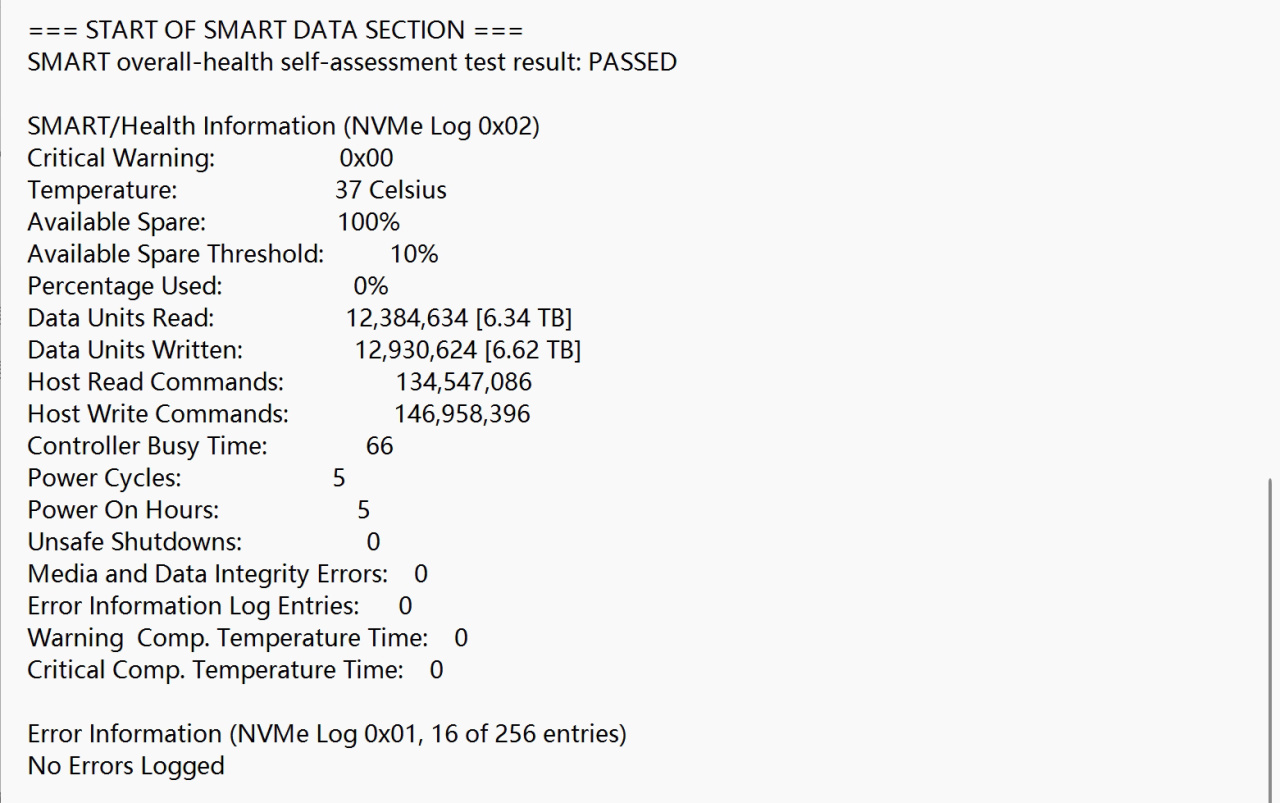 === START OF SMART DATA SECTION ===
SMART overall-health self-assessment test result: PASSED

SMART/Health Information (NVMe Log 0x02)
Critical Warning: 0x00
Temperature: 37 Celsius
Available Spare: 100%
Available Spare Threshold: 10%
Percentage Used: 0%
Data Units Read: 12,384,634 [6.34 TB]
Data Units Written: 12,930,624 [6.62 TB]
Host Read Commands: 134,547,086
Host Write Commands: 146,958,396
Controller Busy Time: 66
Power Cycles: 5
Power On Hours: 5
Unsafe Shutdowns: 0
Media and Data Integrity Errors: 0
Error Information Log Entries: 0
Warning Comp. Temperature Time: 0
Critical Comp. Temperature Time: 0

Error Information (NVMe Log 0x01, 16 of 256 entries)
No Errors Logged